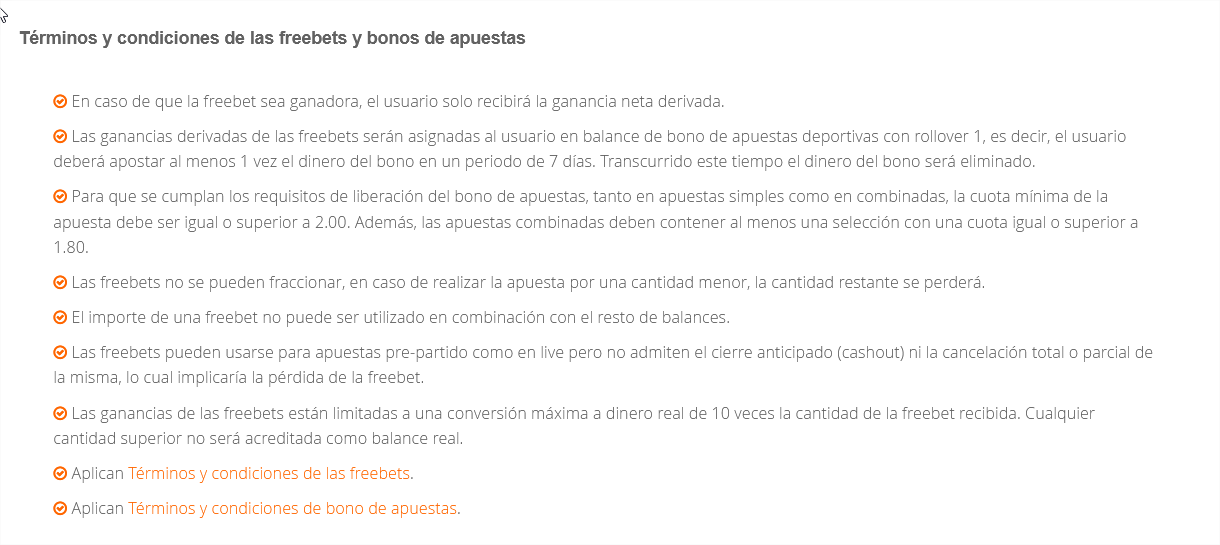 Términos y condiciones de las freebets y bonos de apuestas

En caso de que la freebet sea ganadora, el usuario solo recibirá la ganancia neta derivada.

Las ganancias derivadas de las freebets serán asignadas al usuario en balance de bono de apuestas deportivas con rollover 1, es decir, el usuario deberá apostar al menos 1 vez el dinero del bono en un periodo de 7 días. Transcurrido este tiempo el dinero del bono será eliminado.

Para que se cumplan los requisitos de liberación del bono de apuestas, tanto en apuestas simples como en combinadas, la cuota mínima de la apuesta debe ser igual o superior a 2.00. Además, las apuestas combinadas deben contener al menos una selección con una cuota igual o superior a 1.80.

Las freebets no se pueden fraccionar, en caso de realizar la apuesta por una cantidad menor, la cantidad restante se perderá.

El importe de una freebet no puede ser utilizado en combinación con el resto de balances.

Las freebets pueden usarse para apuestas pre-partido como en live pero no admiten el cierre anticipado (cashout) ni la cancelación total o parcial de la misma, lo cual implicaría la pérdida de la freebet.

Las ganancias de las freebets están limitadas a una conversión máxima a dinero real de 10 veces la cantidad de la freebet recibida. Cualquier cantidad superior no será acreditada como balance real.

Aplican Términos y condiciones de las freebets.

Aplican Términos y condiciones de bono de apuestas.